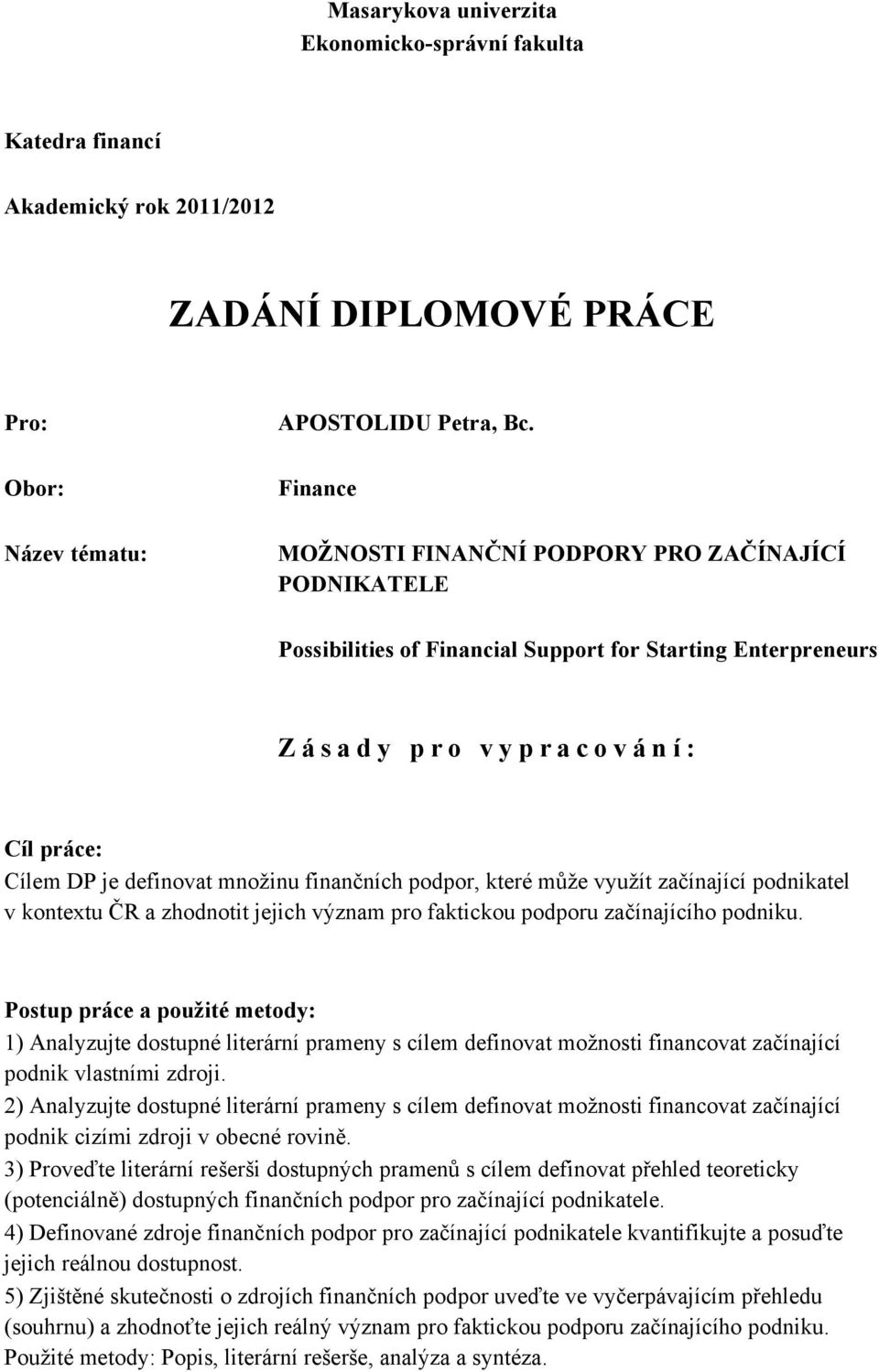 Masarykova univerzita
Ekonomicko-správní fakulta

Katedra financí

Akademický rok 2011/2012

ZADÁNÍ DIPLOMOVÉ PRÁCE

Pro: APOSTOLIDU Petra, Bc.

Obor: Finance

Název tématu: MOŽNOSTI FINANČNÍ PODPORY PRO ZAČÍNAJÍCÍ PODNIKATELE

Possibilities of Financial Support for Starting Enterpreneurs

Zásady pro vypracování:

Cíl práce:
Cílem DP je definovat množinu finančních podpor, které může využít začínající podnikatel v kontextu ČR a zhodnotit jejich význam pro faktickou podporu začínajícího podniku.

Postup práce a použité metody:
1) Analyzujte dostupné literární prameny s cílem definovat možnosti financovat začínající podnik vlastními zdroji.
2) Analyzujte dostupné literární prameny s cílem definovat možnosti financovat začínající podnik cizími zdroji v obecné rovině.
3) Proveďte literární rešerši dostupných pramenů s cílem definovat přehled teoreticky (potenciálně) dostupných finančních podpor pro začínající podnikatele.
4) Definované zdroje finančních podpor pro začínající podnikatele kvantifikujte a posuďte jejich reálnou dostupnost.
5) Zjištěné skutečnosti o zdrojích finančních podpor uveďte ve vyčerpávajícím přehledu (souhrnu) a zhodnoťte jejich reálný význam pro faktickou podporu začínajícího podniku.
Použité metody: Popis, literární rešerše, analýza a syntéza.